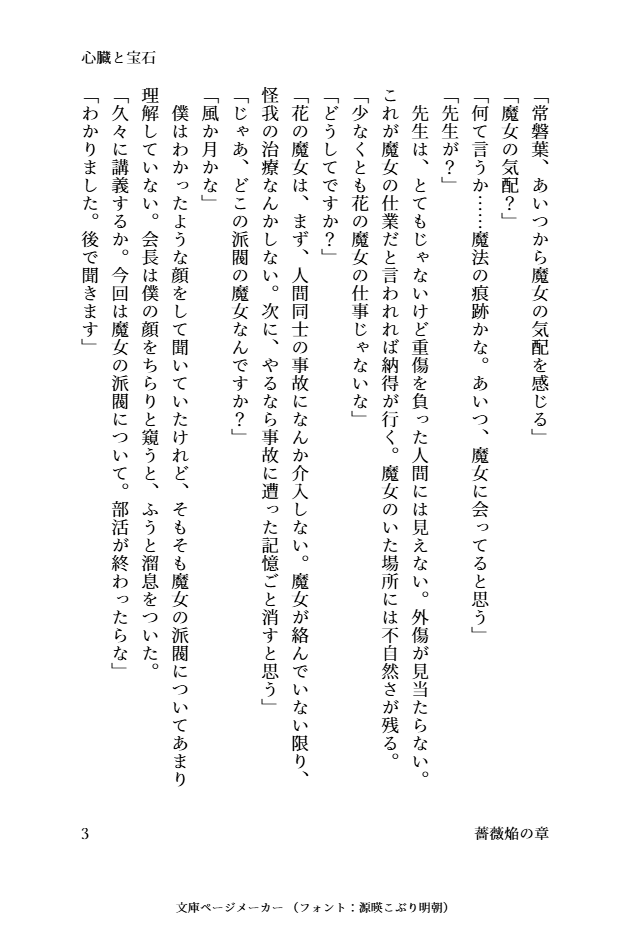 心臓と宝石

「常磐葉、あいつから魔女の気配を感じる」

「魔女の気配？」

「何て言うか……魔法の痕跡かな。あいつ、魔女に会ってると思う」

「先生が？」

先生は、とてもじゃないけど重傷を負った人間には見えない。外傷が見当たらない。これが魔女の仕業だと言われれば納得が行く。魔女のいた場所には不自然さが残る。

「少なくとも花の魔女の仕事じゃないな」

「どうしてですか？」

「花の魔女は、まず、人間同士の事故になんか介入しない。魔女が絡んでいない限り、怪我の治療なんかしない。次に、やるなら事故に遭った記憶ごと消すと思う」

「じゃあ、どこの派閥の魔女なんですか？」

「風か月かな」

僕はわかったような顔をして聞いていたけれど、そもそも魔女の派閥についてあまり理解していない。会長は僕の顔をちらりと窺うと、ふうと溜息をついた。

「久々に講義するか。今回は魔女の派閥について。部活が終わったらな」

「わかりました。後で聞きます」

3

薔薇焔の章

文庫ページメーカー（フォント：源暎こぶり明朝）